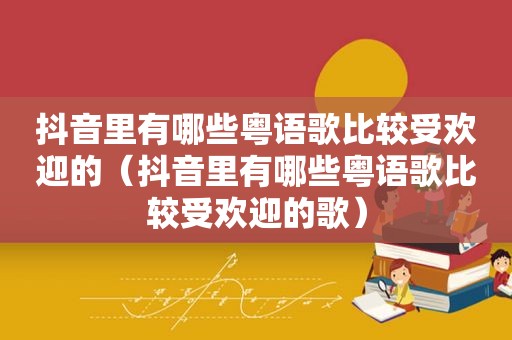 抖音里有哪些粤语歌比较受欢迎的（抖音里有哪些粤语歌比较受欢迎的歌）